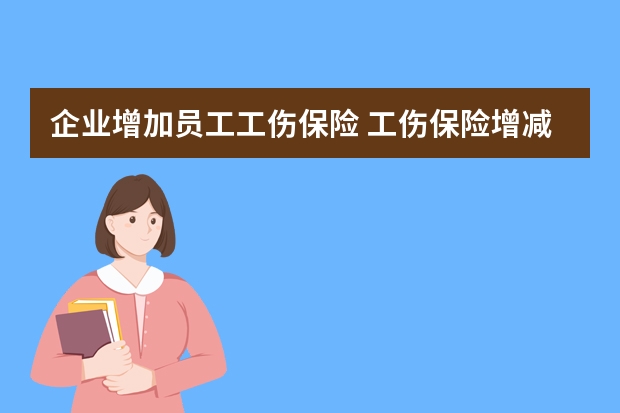 企业增加员工工伤保险 工伤保险增减